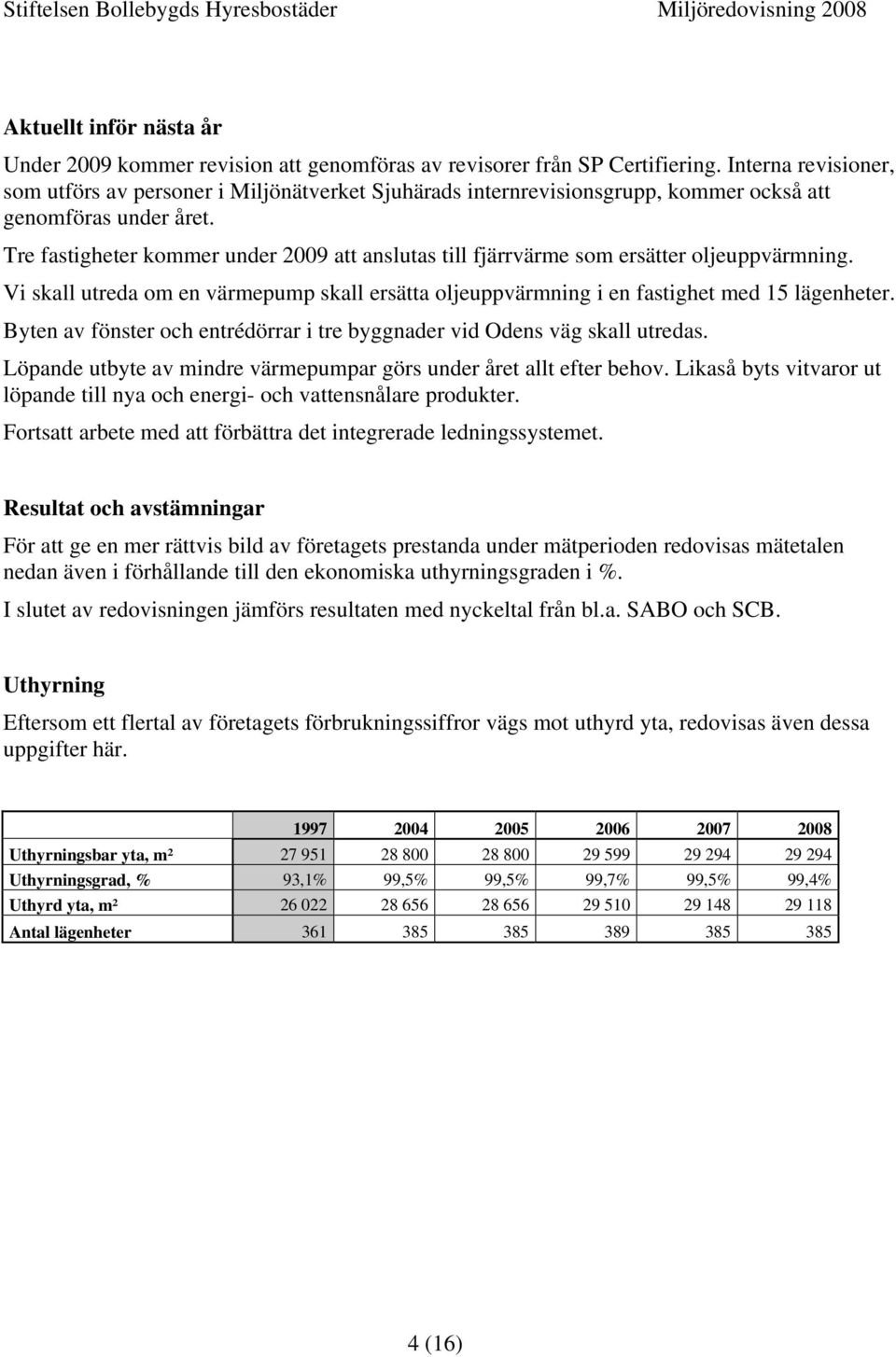 Stiftelsen Bollebygds Hyresbostäder Miljöredovisning 2008

Aktuellt inför nästa år

Under 2009 kommer revision att genomföras av revisorer från SP Certifiering. Interna revisioner, som utförs av personer i Miljönätverket Sjuhärads internrevisionsgrupp, kommer också att genomföras under året.

Tre fastigheter kommer under 2009 att anslutas till fjärrvärme som ersätter oljeuppvärmning.

Vi skall utreda om en värmepump skall ersätta oljeuppvärmning i en fastighet med 15 lägenheter.

Byten av fönster och entrédörrar i tre byggnader vid Odens väg skall utredas.

Löpande utbyte av mindre värmepumpar görs under året allt efter behov. Likaså byts vitvaror ut löpande till nya och energi- och vattensnålare produkter.

Fortsatt arbete med att förbättra det integrerade ledningssystemet.

Resultat och avstämningar

För att ge en mer rättvis bild av företagets prestanda under mätperioden redovisas mätetalen nedan även i förhållande till den ekonomiska uthyrningsgraden i %.

I slutet av redovisningen jämförs resultaten med nyckeltal från bl.a. SABO och SCB.

Uthyrning

Eftersom ett flertal av företagets förbrukningssiffror vägs mot uthyrd yta, redovisas även dessa uppgifter här.

| | 1997 | 2004 | 2005 | 2006 | 2007 | 2008 |
|---|---|---|---|---|---|---|
| Uthyrningsbar yta, m² | 27 951 | 28 800 | 28 800 | 29 599 | 29 294 | 29 294 |
| Uthyrningsgrad, % | 93,1% | 99,5% | 99,5% | 99,7% | 99,5% | 99,4% |
| Uthyrd yta, m² | 26 022 | 28 656 | 28 656 | 29 510 | 29 148 | 29 118 |
| Antal lägenheter | 361 | 385 | 385 | 389 | 385 | 385 |

4 (16)